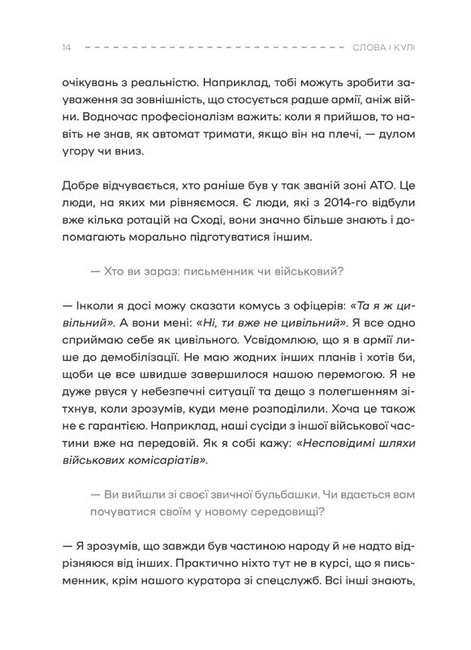 14 СЛОВА І КУЛІ

очікувань з реальністю. Наприклад, тобі можуть зробити зауваження за зовнішність, що стосується радше армії, аніж війни. Водночас професіоналізм важить: коли я прийшов, то навіть не знав, як автомат тримати, якщо він на плечі, — дулом угору чи вниз.

Добре відчувається, хто раніше був у так званій зоні АТО. Це люди, на яких ми рівняємося. Є люди, які з 2014-го відбули вже кілька ротацій на Сході, вони значно більше знають і допомагають морально підготуватися іншим.

— Хто ви зараз: письменник чи військовий?

— Інколи я досі можу сказати комусь з офіцерів: «Та я ж цивільний». А вони мені: «Ні, ти вже не цивільний». Я все одно сприймаю себе як цивільного. Усвідомлюю, що я в армії лише до демобілізації. Не маю жодних інших планів і хотів би, щоби це все швидше завершилося нашою перемогою. Я не дуже рвуся у небезпечні ситуації та дещо з полегшенням зітхнув, коли зрозумів, куди мене розподілили. Хоча це також не є гарантією. Наприклад, наші сусіди з іншої військової частини вже на передовій. Як я собі кажу: «Несповідимі шляхи військових комісаріатів».

— Ви вийшли зі своєї звичної бульбашки. Чи вдається вам почуватися своїм у новому середовищі?

— Я зрозумів, що завжди був частиною народу й не надто відрізняюся від інших. Практично ніхто тут не в курсі, що я письменник, крім нашого куратора зі спецслужб. Всі інші знають,